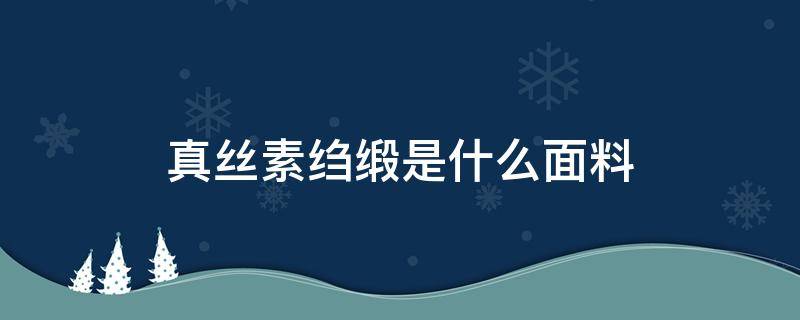 真丝素绉缎是什么面料